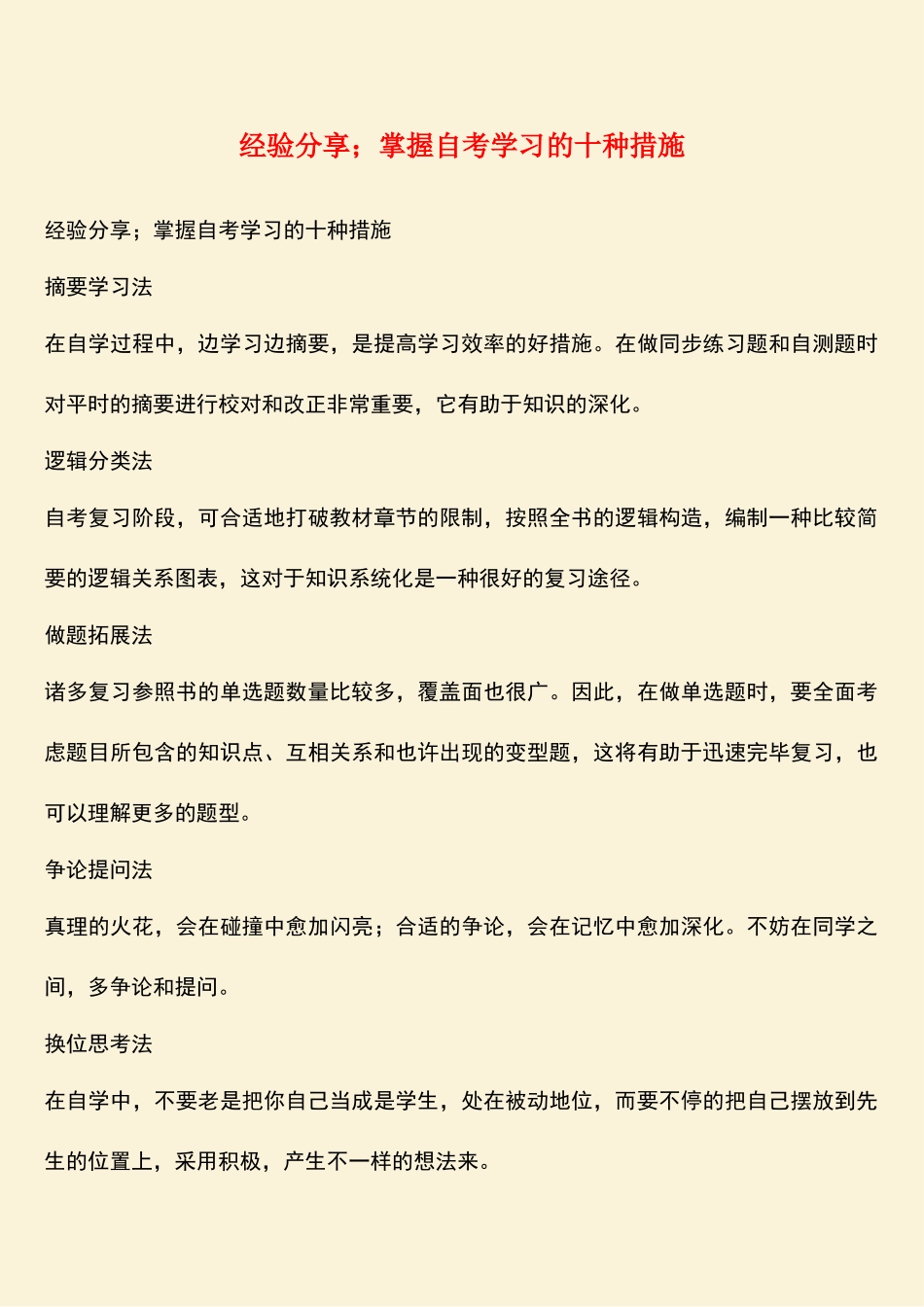 经验分享；掌握自考学习的十种措施

经验分享；掌握自考学习的十种措施

摘要学习法

在自学过程中，边学习边摘要，是提高学习效率的好措施。在做同步练习题和自测题时对平时的摘要进行校对和改正非常重要，它有助于知识的深化。

逻辑分类法

自考复习阶段，可合适地打破教材章节的限制，按照全书的逻辑构造，编制一种比较简要的逻辑关系图表，这对于知识系统化是一种很好的复习途径。

做题拓展法

诸多复习参照书的单选题数量比较多，覆盖面也很广。因此，在做单选题时，要全面考虑题目所包含的知识点、互相关系和也许出现的变型题，这将有助于迅速完毕复习，也可以理解更多的题型。

争论提问法

真理的火花，会在碰撞中愈加闪亮；合适的争论，会在记忆中愈加深化。不妨在同学之间，多争论和提问。

换位思考法

在自学中，不要老是把你自己当成是学生，处在被动地位，而要不停的把自己摆放到先生的位置上，采用积极，产生不一样的想法来。